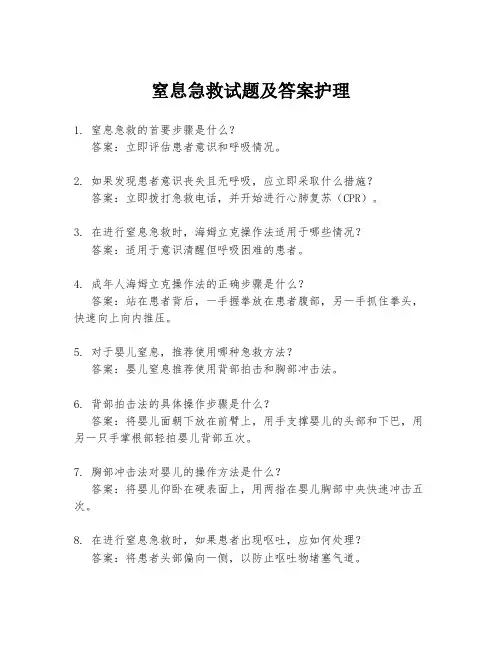 窒息急救试题及答案护理

1. 窒息急救的首要步骤是什么？
答案：立即评估患者意识和呼吸情况。

2. 如果发现患者意识丧失且无呼吸，应立即采取什么措施？
答案：立即拨打急救电话，并开始进行心肺复苏（CPR）。

3. 在进行窒息急救时，海姆立克操作法适用于哪些情况？
答案：适用于意识清醒但呼吸困难的患者。

4. 成年人海姆立克操作法的正确步骤是什么？
答案：站在患者背后，一手握拳放在患者腹部，另一手抓住拳头，快速向上向内推压。

5. 对于婴儿窒息，推荐使用哪种急救方法？
答案：婴儿窒息推荐使用背部拍击和胸部冲击法。

6. 背部拍击法的具体操作步骤是什么？
答案：将婴儿面朝下放在前臂上，用手支撑婴儿的头部和下巴，用另一只手掌根部轻拍婴儿背部五次。

7. 胸部冲击法对婴儿的操作方法是什么？
答案：将婴儿仰卧在硬表面上，用两指在婴儿胸部中央快速冲击五次。

8. 在进行窒息急救时，如果患者出现呕吐，应如何处理？
答案：将患者头部偏向一侧，以防止呕吐物堵塞气道。